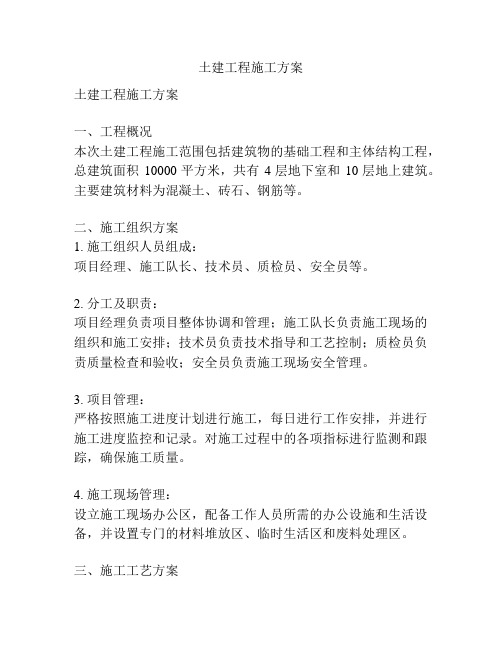 土建工程施工方案

土建工程施工方案

一、工程概况
本次土建工程施工范围包括建筑物的基础工程和主体结构工程，总建筑面积 10000 平方米，共有 4 层地下室和 10 层地上建筑。主要建筑材料为混凝土、砖石、钢筋等。

二、施工组织方案
1. 施工组织人员组成：
项目经理、施工队长、技术员、质检员、安全员等。

2. 分工及职责：
项目经理负责项目整体协调和管理；施工队长负责施工现场的组织和施工安排；技术员负责技术指导和工艺控制；质检员负责质量检查和验收；安全员负责施工现场安全管理。

3. 项目管理：
严格按照施工进度计划进行施工，每日进行工作安排，并进行施工进度监控和记录。对施工过程中的各项指标进行监测和跟踪，确保施工质量。

4. 施工现场管理：
设立施工现场办公区，配备工作人员所需的办公设施和生活设备，并设置专门的材料堆放区、临时生活区和废料处理区。

三、施工工艺方案